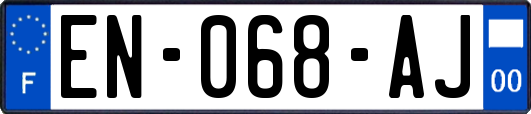 F
EN-068-AJ
00